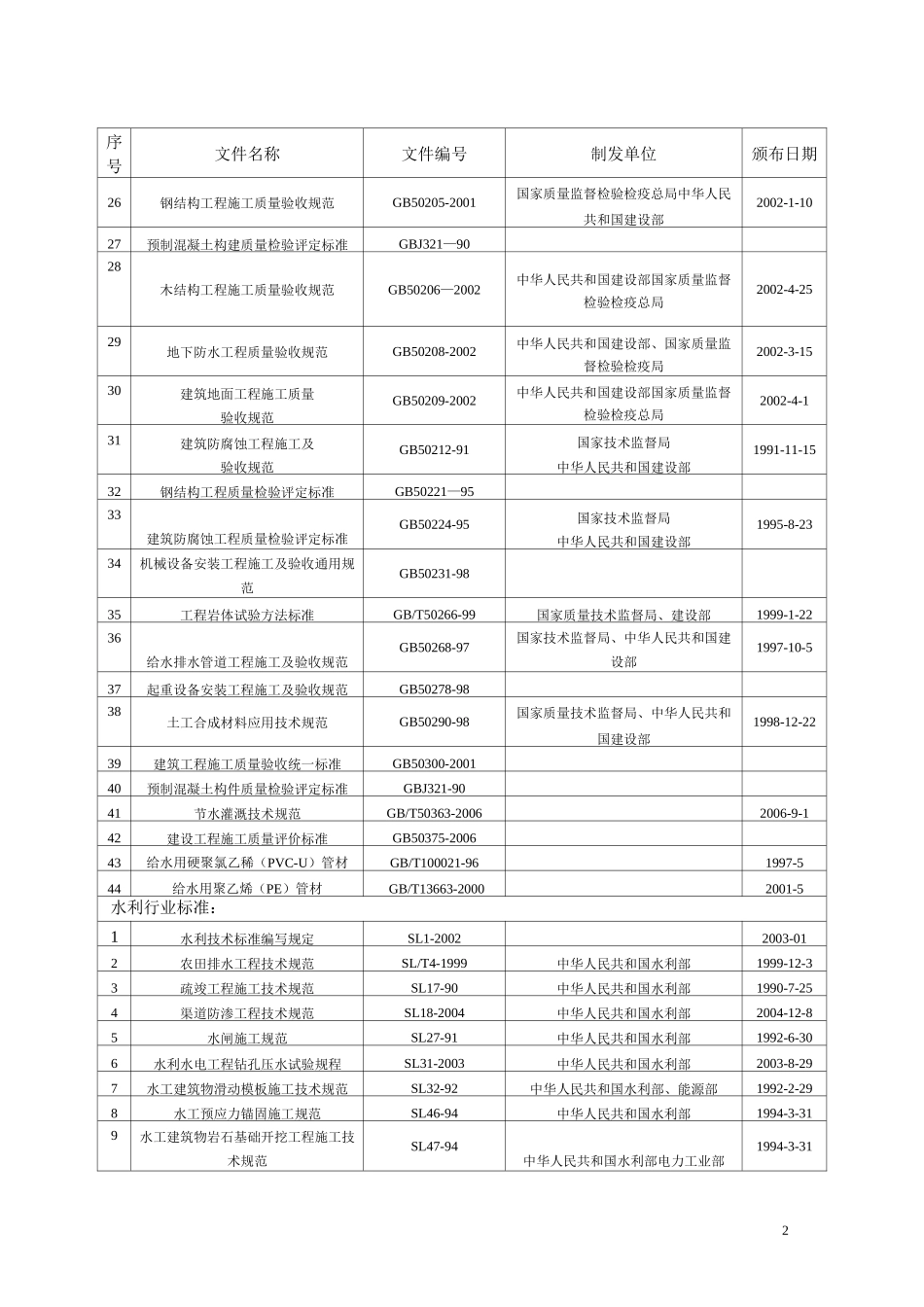 | 序号 | 文件名称 | 文件编号 | 制发单位 | 颁布日期 |
|---|---|---|---|---|
| 26 | 钢结构工程施工质量验收规范 | GB50205-2001 | 国家质量监督检验检疫总局中华人民共和国建设部 | 2002-1-10 |
| 27 | 预制混凝土构建质量检验评定标准 | GBJ321—90 | | |
| 28 | 木结构工程施工质量验收规范 | GB50206—2002 | 中华人民共和国建设部国家质量监督检验检疫总局 | 2002-4-25 |
| 29 | 地下防水工程质量验收规范 | GB50208-2002 | 中华人民共和国建设部、国家质量监督检验检疫局 | 2002-3-15 |
| 30 | 建筑地面工程施工质量验收规范 | GB50209-2002 | 中华人民共和国建设部国家质量监督检验检疫总局 | 2002-4-1 |
| 31 | 建筑防腐蚀工程施工及验收规范 | GB50212-91 | 国家技术监督局 中华人民共和国建设部 | 1991-11-15 |
| 32 | 钢结构工程质量检验评定标准 | GB50221—95 | | |
| 33 | 建筑防腐蚀工程质量检验评定标准 | GB50224-95 | 国家技术监督局 中华人民共和国建设部 | 1995-8-23 |
| 34 | 机械设备安装工程施工及验收通用规范 | GB50231-98 | | |
| 35 | 工程岩体试验方法标准 | GB/T50266-99 | 国家质量技术监督局、建设部 | 1999-1-22 |
| 36 | 给水排水管道工程施工及验收规范 | GB50268-97 | 国家技术监督局、中华人民共和国建设部 | 1997-10-5 |
| 37 | 起重设备安装工程施工及验收规范 | GB50278-98 | | |
| 38 | 土工合成材料应用技术规范 | GB50290-98 | 国家质量技术监督局、中华人民共和国建设部 | 1998-12-22 |
| 39 | 建筑工程施工质量验收统一标准 | GB50300-2001 | | |
| 40 | 预制混凝土构件质量检验评定标准 | GBJ321-90 | | |
| 41 | 节水灌溉技术规范 | GB/T50363-2006 | | 2006-9-1 |
| 42 | 建设工程施工质量评价标准 | GB50375-2006 | | |
| 43 | 给水用硬聚氯乙稀（PVC-U）管材 | GB/T100021-96 | | 1997-5 |
| 44 | 给水用聚乙烯（PE）管材 | GB/T13663-2000 | | 2001-5 |
| 水利行业标准： | | | | |
| 1 | 水利技术标准编写规定 | SL1-2002 | | 2003-01 |
| 2 | 农田排水工程技术规范 | SL/T4-1999 | 中华人民共和国水利部 | 1999-12-3 |
| 3 | 疏竣工程施工技术规范 | SL17-90 | 中华人民共和国水利部 | 1990-7-25 |
| 4 | 渠道防渗工程技术规范 | SL18-2004 | 中华人民共和国水利部 | 2004-12-8 |
| 5 | 水闸施工规范 | SL27-91 | 中华人民共和国水利部 | 1992-6-30 |
| 6 | 水利水电工程钻孔压水试验规程 | SL31-2003 | 中华人民共和国水利部 | 2003-8-29 |
| 7 | 水工建筑物滑动模板施工技术规范 | SL32-92 | 中华人民共和国水利部、能源部 | 1992-2-29 |
| 8 | 水工预应力锚固施工规范 | SL46-94 | 中华人民共和国水利部 | 1994-3-31 |
| 9 | 水工建筑物岩石基础开挖工程施工技术规范 | SL47-94 | 中华人民共和国水利部电力工业部 | 1994-3-31 |

2